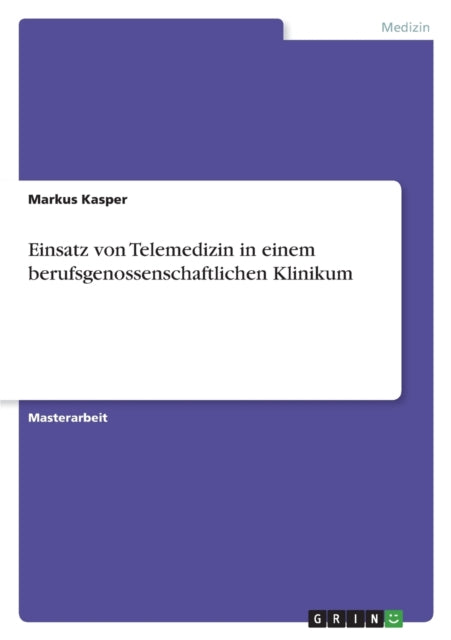 Medizin

Markus Kasper

Einsatz von Telemedizin in einem berufsgenossenschaftlichen Klinikum

Masterarbeit

GRIN